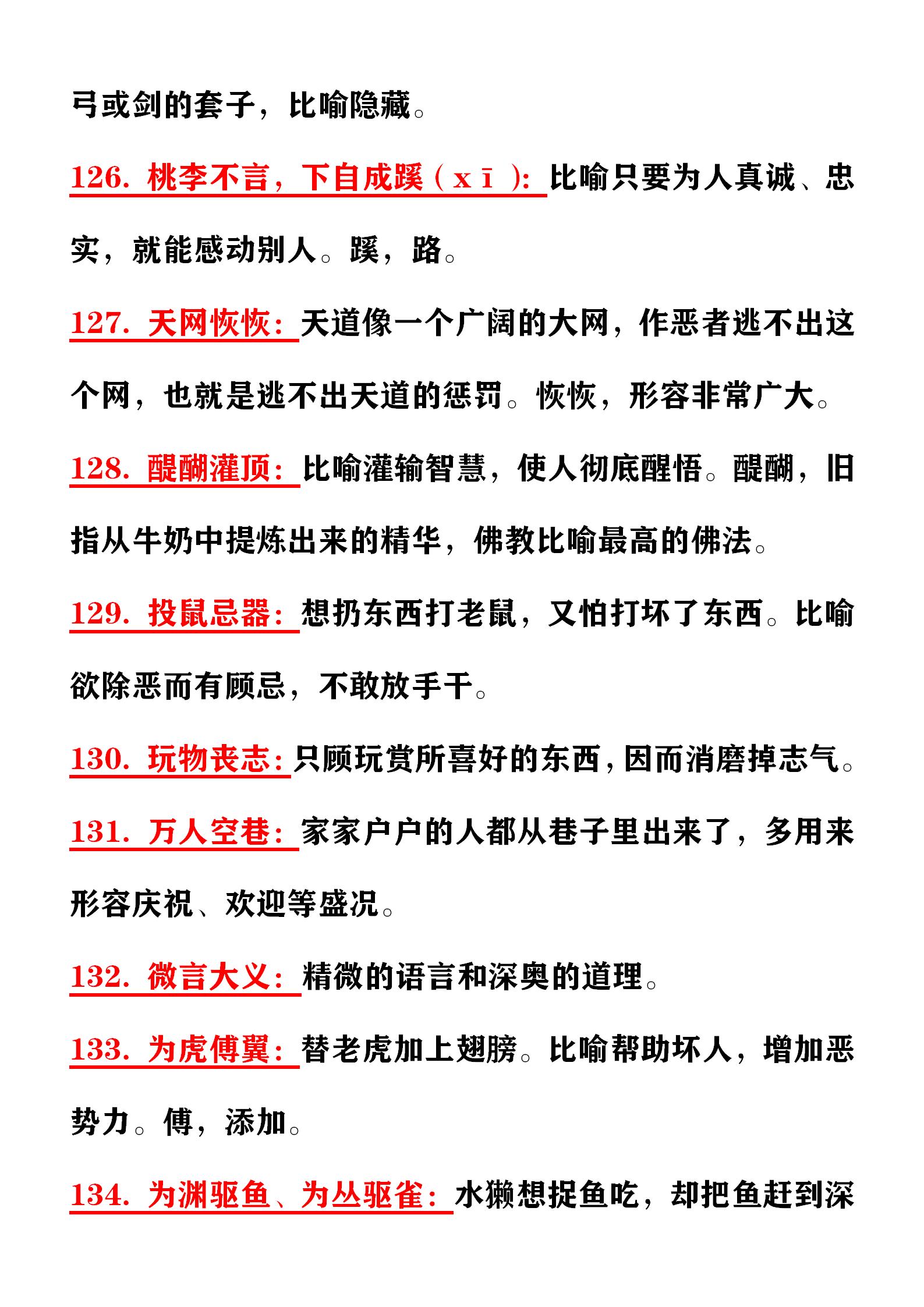 弓或剑的套子，比喻隐藏。

126. 桃李不言，下自成蹊（xī）：比喻只要为人真诚、忠实，就能感动别人。蹊，路。

127. 天网恢恢：天道像一个广阔的大网，作恶者逃不出这个网，也就是逃不出天道的惩罚。恢恢，形容非常广大。

128. 醍醐灌顶：比喻灌输智慧，使人彻底醒悟。醍醐，旧指从牛奶中提炼出来的精华，佛教比喻最高的佛法。

129. 投鼠忌器：想扔东西打老鼠，又怕打坏了东西。比喻欲除恶而有顾忌，不敢放手干。

130. 玩物丧志：只顾玩赏所喜好的东西，因而消磨掉志气。

131. 万人空巷：家家户户的人都从巷子里出来了，多用来形容庆祝、欢迎等盛况。

132. 微言大义：精微的语言和深奥的道理。

133. 为虎傅翼：替老虎加上翅膀。比喻帮助坏人，增加恶势力。傅，添加。

134. 为渊驱鱼、为丛驱雀：水獭想捉鱼吃，却把鱼赶到深